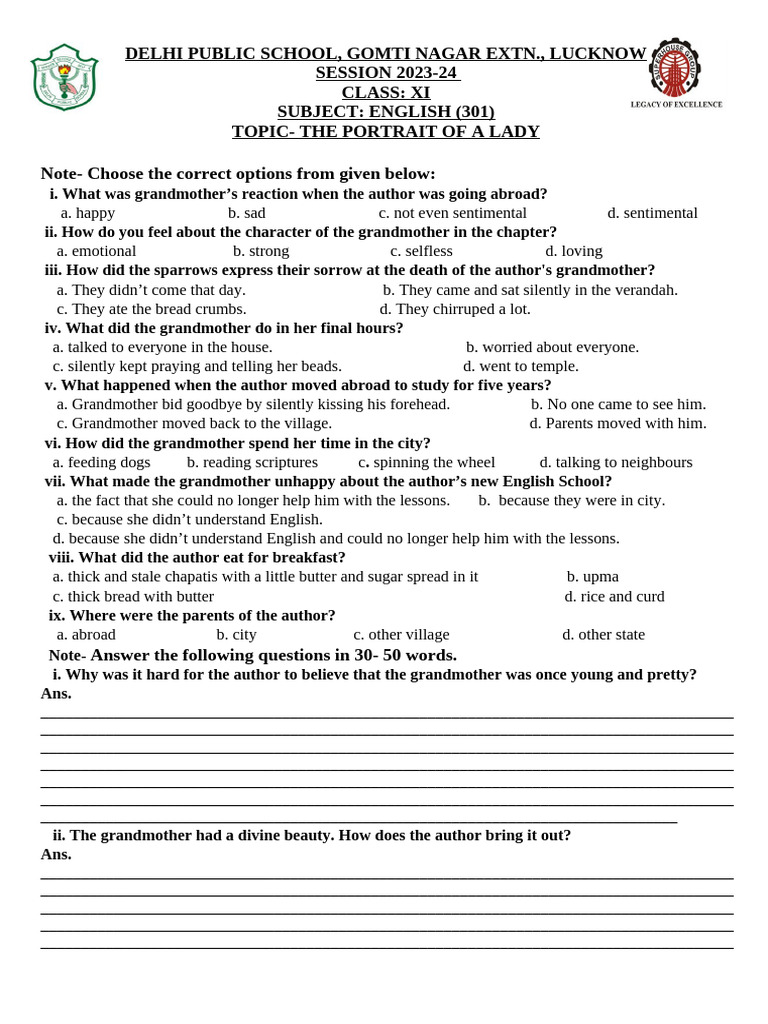 DELHI PUBLIC SCHOOL, GOMTI NAGAR EXTN., LUCKNOW
SESSION 2023-24
CLASS: XI
SUBJECT: ENGLISH (301)
TOPIC- THE PORTRAIT OF A LADY

LEGACY OF EXCELLENCE

Note- Choose the correct options from given below:
i. What was grandmother's reaction when the author was going abroad?
a. happy b. sad c. not even sentimental d. sentimental
ii. How do you feel about the character of the grandmother in the chapter?
a. emotional b. strong c. selfless d. loving
iii. How did the sparrows express their sorrow at the death of the author's grandmother?
a. They didn't come that day. b. They came and sat silently in the verandah.
c. They ate the bread crumbs. d. They chirruped a lot.
iv. What did the grandmother do in her final hours?
a. talked to everyone in the house. b. worried about everyone.
c. silently kept praying and telling her beads. d. went to temple.
v. What happened when the author moved abroad to study for five years?
a. Grandmother bid goodbye by silently kissing his forehead. b. No one came to see him.
c. Grandmother moved back to the village. d. Parents moved with him.
vi. How did the grandmother spend her time in the city?
a. feeding dogs b. reading scriptures c. spinning the wheel d. talking to neighbours
vii. What made the grandmother unhappy about the author's new English School?
a. the fact that she could no longer help him with the lessons. b. because they were in city.
c. because she didn't understand English.
d. because she didn't understand English and could no longer help him with the lessons.
viii. What did the author eat for breakfast?
a. thick and stale chapatis with a little butter and sugar spread in it b. upma
c. thick bread with butter d. rice and curd
ix. Where were the parents of the author?
a. abroad b. city c. other village d. other state
Note- Answer the following questions in 30- 50 words.
i. Why was it hard for the author to believe that the grandmother was once young and pretty?
Ans.
____
____
____
____
____
____
____
ii. The grandmother had a divine beauty. How does the author bring it out?
Ans.
____
____
____
____
____